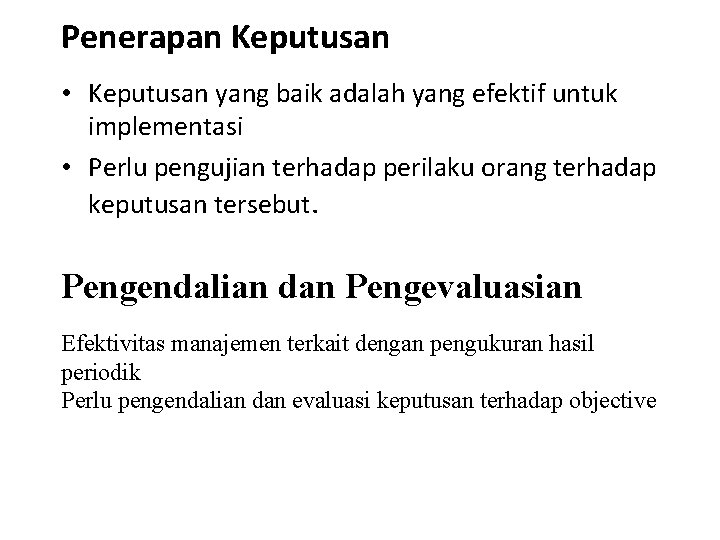 Penerapan Keputusan

• Keputusan yang baik adalah yang efektif untuk implementasi
• Perlu pengujian terhadap perilaku orang terhadap keputusan tersebut.

Pengendalian dan Pengevaluasian

Efektivitas manajemen terkait dengan pengukuran hasil periodik
Perlu pengendalian dan evaluasi keputusan terhadap objective